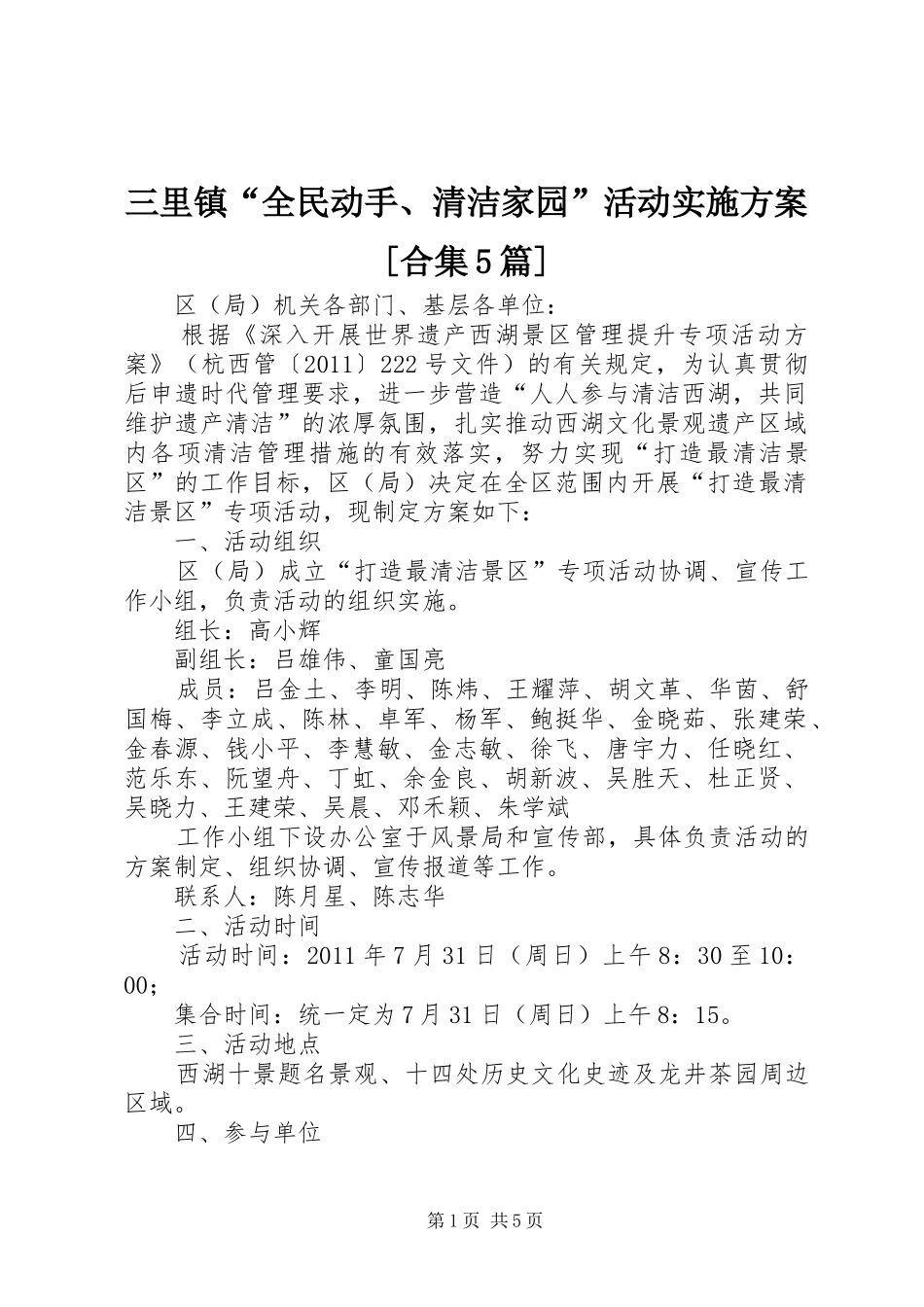 三里镇“全民动手、清洁家园”活动实施方案［合集5篇］

区（局）机关各部门、基层各单位：

根据《深入开展世界遗产西湖景区管理提升专项活动方案》（杭西管〔2011〕222号文件）的有关规定，为认真贯彻后申遗时代管理要求，进一步营造“人人参与清洁西湖，共同维护遗产清洁”的浓厚氛围，扎实推动西湖文化景观遗产区域内各项清洁管理措施的有效落实，努力实现“打造最清洁景区”的工作目标，区（局）决定在全区范围内开展“打造最清洁景区”专项活动，现制定方案如下：

一、活动组织

区（局）成立“打造最清洁景区”专项活动协调、宣传工作小组，负责活动的组织实施。

组长：高小辉

副组长：吕雄伟、童国亮

成员：吕金土、李明、陈炜、王耀萍、胡文革、华茵、舒国梅、李立成、陈林、卓军、杨军、鲍挺华、金晓茹、张建荣、金春源、钱小平、李慧敏、金志敏、徐飞、唐宇力、任晓红、范乐东、阮望舟、丁虹、余金良、胡新波、吴胜天、杜正贤、吴晓力、王建荣、吴晨、邓禾颖、朱学斌

工作小组下设办公室于风景局和宣传部，具体负责活动的方案制定、组织协调、宣传报道等工作。

联系人：陈月星、陈志华

二、活动时间

活动时间：2011年7月31日（周日）上午8：30至10：00；

集合时间：统一定为7月31日（周日）上午8：15。

三、活动地点

西湖十景题名景观、十四处历史文化史迹及龙井茶园周边区域。

四、参与单位

第1页 共5页